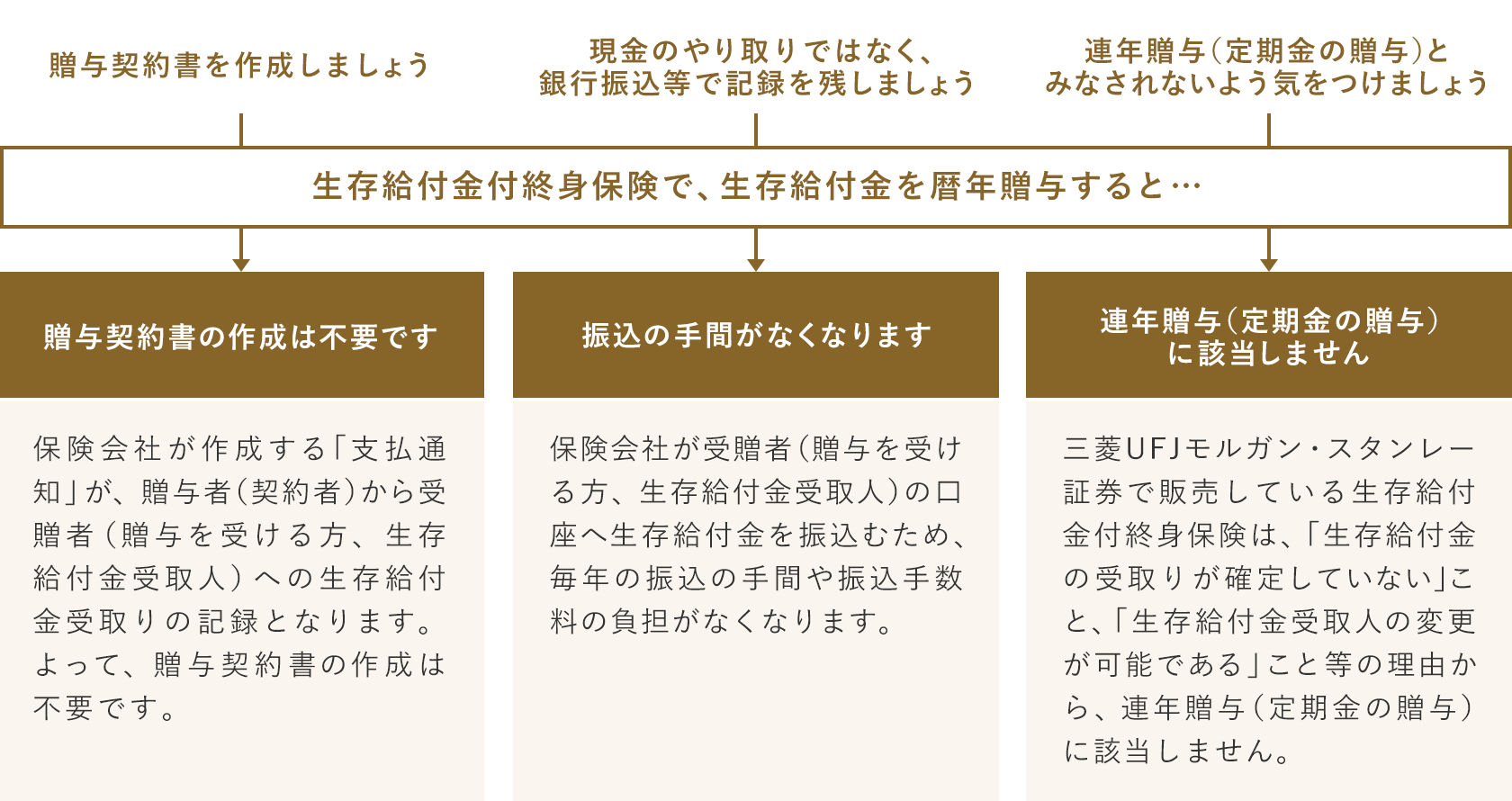 贈与契約書を作成しましょう

現金のやり取りではなく、銀行振込等で記録を残しましょう

連年贈与(定期金の贈与)とみなされないよう気をつけましょう

生存給付金付終身保険で、生存給付金を暦年贈与すると…

贈与契約書の作成は不要です

保険会社が作成する「支払通知」が、贈与者(契約者)から受贈者(贈与を受ける方、生存給付金受取人)への生存給付金受取りの記録となります。よって、贈与契約書の作成は不要です。

振込の手間がなくなります

保険会社が受贈者(贈与を受ける方、生存給付金受取人)の口座へ生存給付金を振込むため、毎年の振込の手間や振込手数料の負担がなくなります。

連年贈与(定期金の贈与)に該当しません

三菱UFJモルガン・スタンレー証券で販売している生存給付金付終身保険は、「生存給付金の受取りが確定していない」こと、「生存給付金受取人の変更が可能である」こと等の理由から、連年贈与(定期金の贈与)に該当しません。